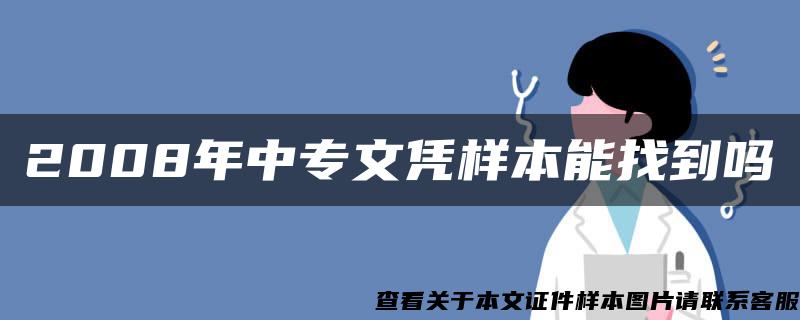 2008年中专文凭样本能找到吗

查看关于本文证件样本图片请联系客服